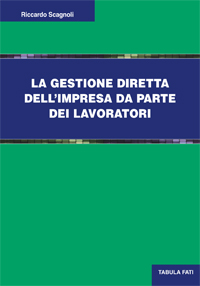 Riccardo Scagnoli

LA GESTIONE DIRETTA DELL'IMPRESA DA PARTE DEI LAVORATORI

TABULA FATI